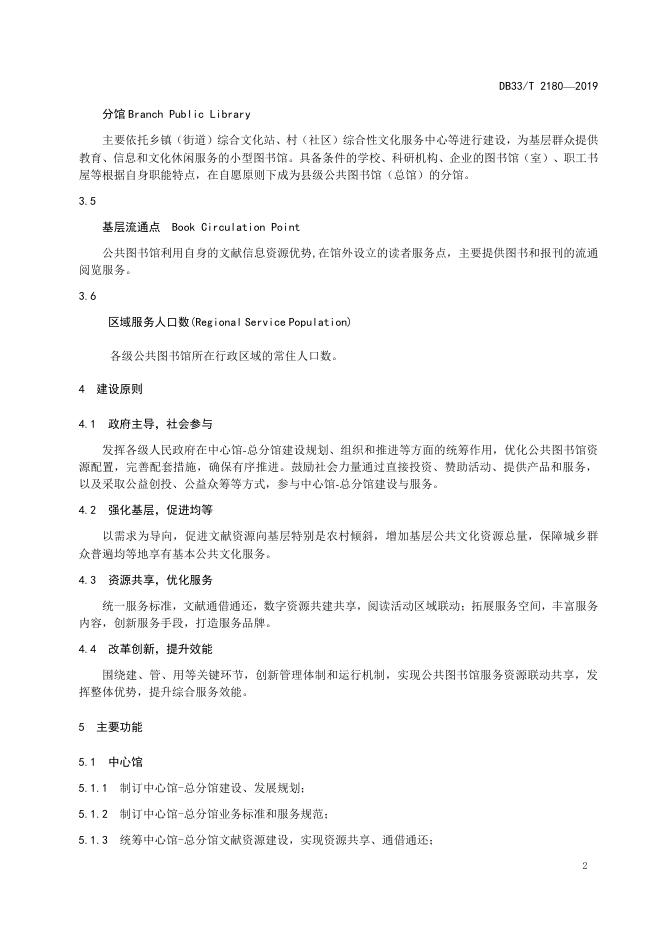 DB33/T 2180—2019

分馆 Branch Public Library

主要依托乡镇（街道）综合文化站、村（社区）综合性文化服务中心等进行建设，为基层群众提供教育、信息和文化休闲服务的小型图书馆。具备条件的学校、科研机构、企业的图书馆（室）、职工书屋等根据自身职能特点，在自愿原则下成为县级公共图书馆（总馆）的分馆。

3.5

基层流通点　Book Circulation Point

公共图书馆利用自身的文献信息资源优势,在馆外设立的读者服务点，主要提供图书和报刊的流通阅览服务。

3.6

区域服务人口数(Regional Service Population)

各级公共图书馆所在行政区域的常住人口数。

4　建设原则

4.1　政府主导，社会参与

发挥各级人民政府在中心馆-总分馆建设规划、组织和推进等方面的统筹作用，优化公共图书馆资源配置，完善配套措施，确保有序推进。鼓励社会力量通过直接投资、赞助活动、提供产品和服务，以及采取公益创投、公益众筹等方式，参与中心馆-总分馆建设与服务。

4.2　强化基层，促进均等

以需求为导向，促进文献资源向基层特别是农村倾斜，增加基层公共文化资源总量，保障城乡群众普遍均等地享有基本公共文化服务。

4.3　资源共享，优化服务

统一服务标准，文献通借通还，数字资源共建共享，阅读活动区域联动；拓展服务空间，丰富服务内容，创新服务手段，打造服务品牌。

4.4　改革创新，提升效能

围绕建、管、用等关键环节，创新管理体制和运行机制，实现公共图书馆服务资源联动共享，发挥整体优势，提升综合服务效能。

5　主要功能

5.1　中心馆

5.1.1　制订中心馆-总分馆建设、发展规划；

5.1.2　制订中心馆-总分馆业务标准和服务规范；

5.1.3　统筹中心馆-总分馆文献资源建设，实现资源共享、通借通还；

2